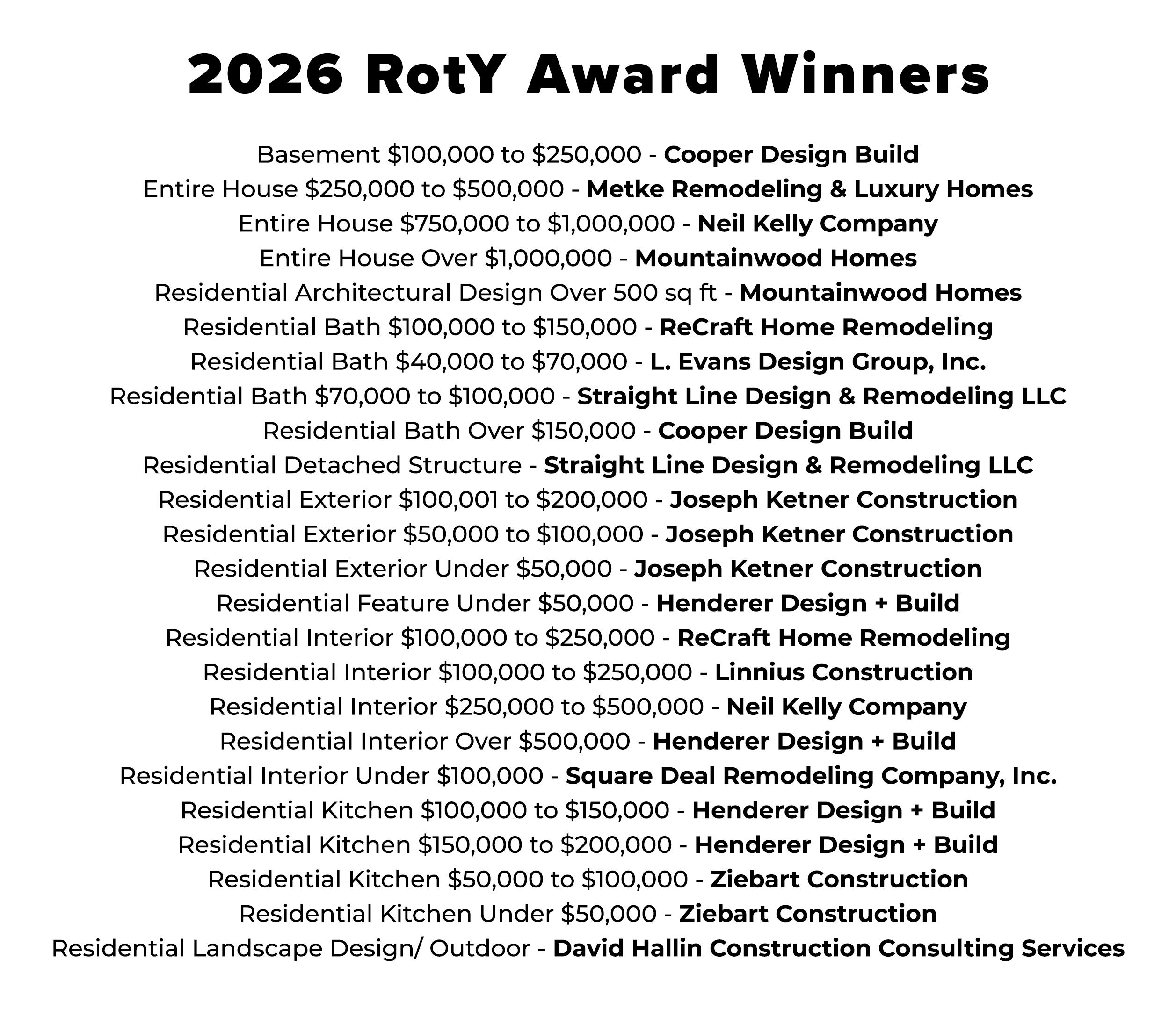 2026 RotY Award Winners

Basement \$100,000 to \$250,000 - Cooper Design Build
Entire House \$250,000 to \$500,000 - Metke Remodeling & Luxury Homes
Entire House \$750,000 to \$1,000,000 - Neil Kelly Company
Entire House Over \$1,000,000 - Mountainwood Homes
Residential Architectural Design Over 500 sq ft - Mountainwood Homes
Residential Bath \$100,000 to \$150,000 - ReCraft Home Remodeling
Residential Bath \$40,000 to \$70,000 - L. Evans Design Group, Inc.
Residential Bath \$70,000 to \$100,000 - Straight Line Design & Remodeling LLC
Residential Bath Over \$150,000 - Cooper Design Build
Residential Detached Structure - Straight Line Design & Remodeling LLC
Residential Exterior \$100,001 to \$200,000 - Joseph Ketner Construction
Residential Exterior \$50,000 to \$100,000 - Joseph Ketner Construction
Residential Exterior Under \$50,000 - Joseph Ketner Construction
Residential Feature Under \$50,000 - Henderer Design + Build
Residential Interior \$100,000 to \$250,000 - ReCraft Home Remodeling
Residential Interior \$100,000 to \$250,000 - Linnius Construction
Residential Interior \$250,000 to \$500,000 - Neil Kelly Company
Residential Interior Over \$500,000 - Henderer Design + Build
Residential Interior Under \$100,000 - Square Deal Remodeling Company, Inc.
Residential Kitchen \$100,000 to \$150,000 - Henderer Design + Build
Residential Kitchen \$150,000 to \$200,000 - Henderer Design + Build
Residential Kitchen \$50,000 to \$100,000 - Ziebart Construction
Residential Kitchen Under \$50,000 - Ziebart Construction
Residential Landscape Design/ Outdoor - David Hallin Construction Consulting Services